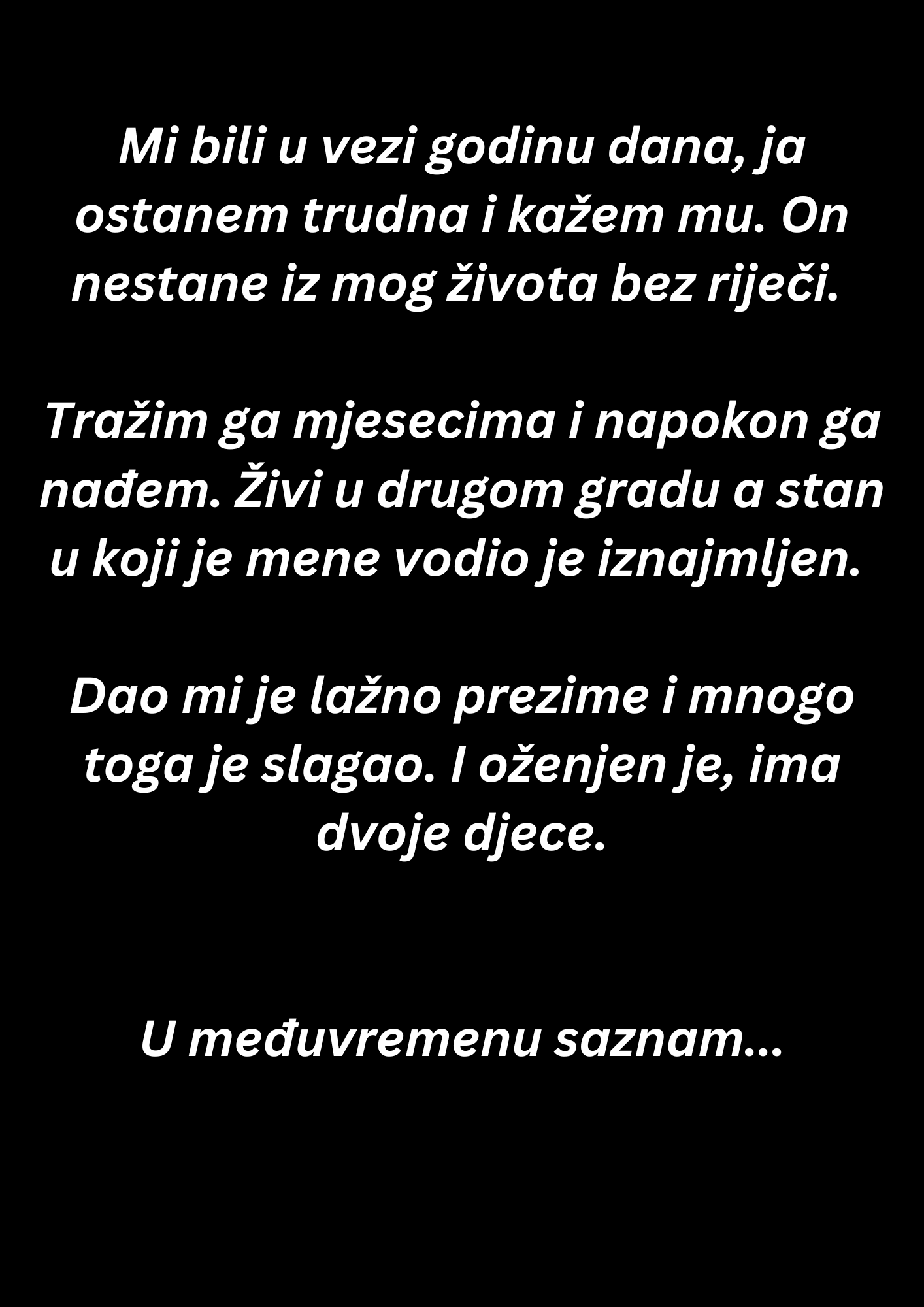 Mi bili u vezi godinu dana, ja ostanem trudna i kažem mu. On nestane iz mog života bez riječi.

Tražim ga mjesecima i napokon ga nađem. Živi u drugom gradu a stan u koji je mene vodio je iznajmljen.

Dao mi je lažno prezime i mnogo toga je slagao. I oženjen je, ima dvoje djece.

U međuvremenu saznam...